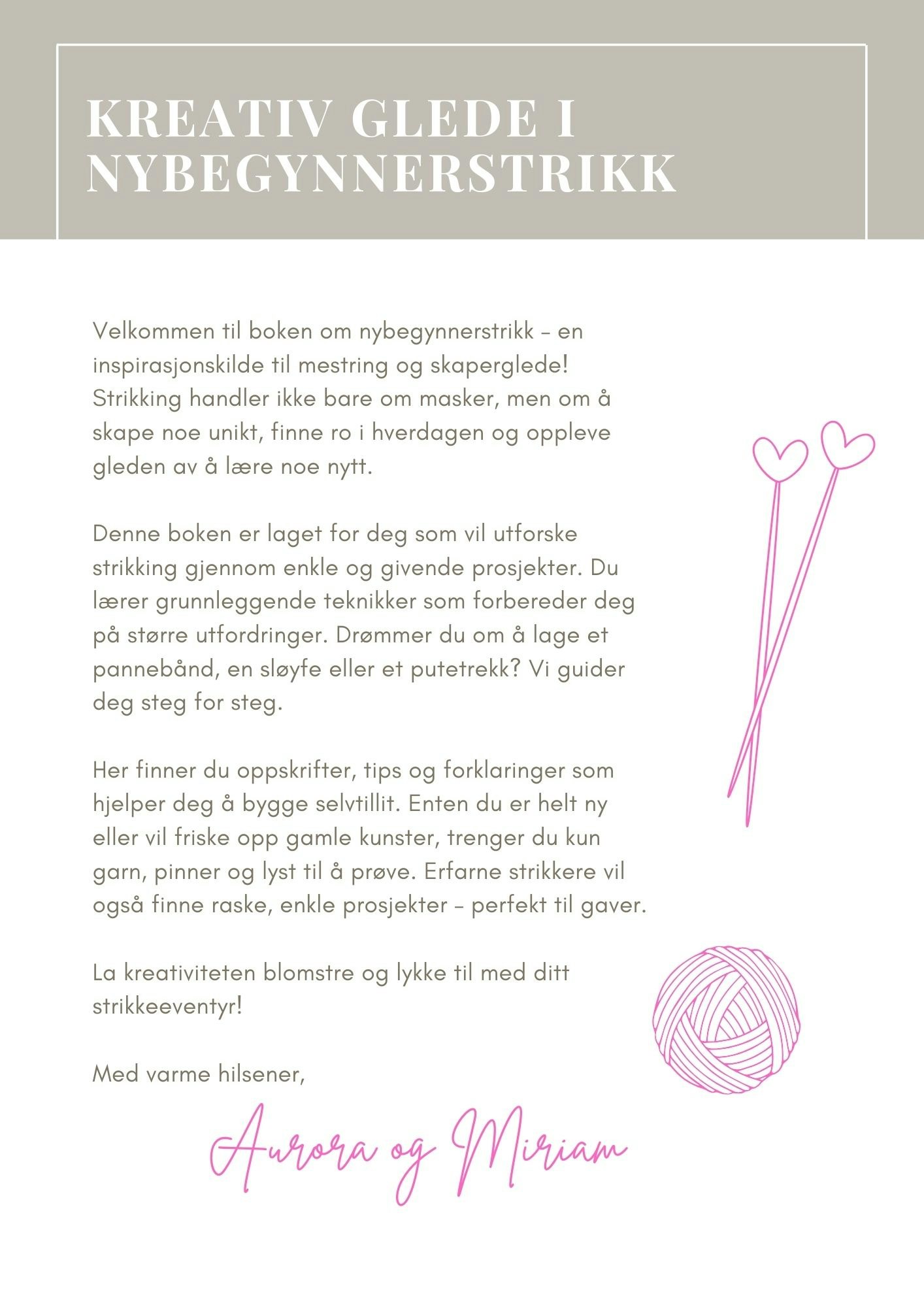 KREATIV GLEDE I NYBEGYNNERSTRIKK

Velkommen til boken om nybegynnerstrikk – en inspirasjonskilde til mestring og skaperglede! Strikking handler ikke bare om masker, men om å skape noe unikt, finne ro i hverdagen og oppleve gleden av å lære noe nytt.

Denne boken er laget for deg som vil utforske strikking gjennom enkle og givende prosjekter. Du lærer grunnleggende teknikker som forbereder deg på større utfordringer. Drømmer du om å lage et pannebånd, en sløyfe eller et putetrekk? Vi guider deg steg for steg.

Her finner du oppskrifter, tips og forklaringer som hjelper deg å bygge selvtillit. Enten du er helt ny eller vil friske opp gamle kunster, trenger du kun garn, pinner og lyst til å prøve. Erfarne strikkere vil også finne raske, enkle prosjekter – perfekt til gaver.

La kreativiteten blomstre og lykke til med ditt strikkeeventyr!

Med varme hilsener,

Aurora og Miriam